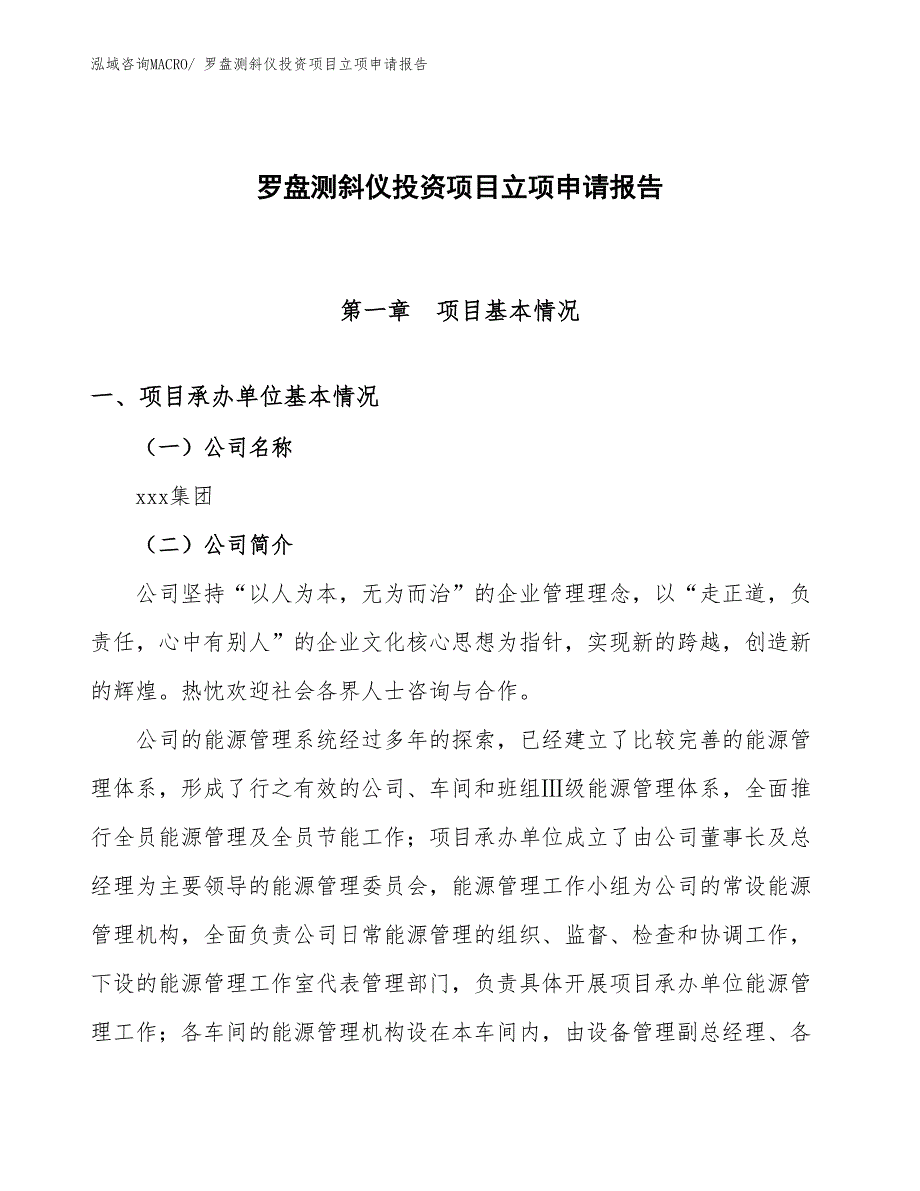 泓域咨询MACRO/ 罗盘测斜仪投资项目立项申请报告

罗盘测斜仪投资项目立项申请报告

第一章　项目基本情况

一、项目承办单位基本情况

（一）公司名称

xxx集团

（二）公司简介

公司坚持“以人为本，无为而治”的企业管理理念，以“走正道，负责任，心中有别人”的企业文化核心思想为指针，实现新的跨越，创造新的辉煌。热忱欢迎社会各界人士咨询与合作。

公司的能源管理系统经过多年的探索，已经建立了比较完善的能源管理体系，形成了行之有效的公司、车间和班组Ⅲ级能源管理体系，全面推行全员能源管理及全员节能工作；项目承办单位成立了由公司董事长及总经理为主要领导的能源管理委员会，能源管理工作小组为公司的常设能源管理机构，全面负责公司日常能源管理的组织、监督、检查和协调工作，下设的能源管理工作室代表管理部门，负责具体开展项目承办单位能源管理工作；各车间的能源管理机构设在本车间内，由设备管理副总经理、各